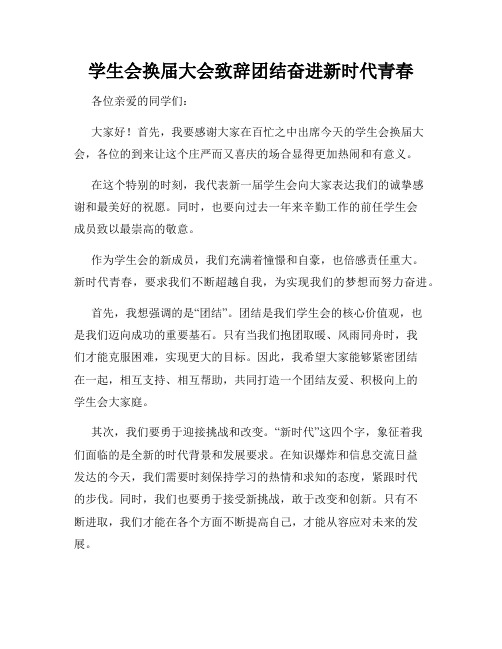 学生会换届大会致辞团结奋进新时代青春

各位亲爱的同学们:

大家好！首先，我要感谢大家在百忙之中出席今天的学生会换届大会，各位的到来让这个庄严而又喜庆的场合显得更加热闹和有意义。

在这个特别的时刻，我代表新一届学生会向大家表达我们的诚挚感谢和最美好的祝愿。同时，也要向过去一年来辛勤工作的前任学生会成员致以最崇高的敬意。

作为学生会的新成员，我们充满着憧憬和自豪，也倍感责任重大。新时代青春，要求我们不断超越自我，为实现我们的梦想而努力奋进。

首先，我想强调的是“团结”。团结是我们学生会的核心价值观，也是我们迈向成功的重要基石。只有当我们抱团取暖、风雨同舟时，我们才能克服困难，实现更大的目标。因此，我希望大家能够紧密团结在一起，相互支持、相互帮助，共同打造一个团结友爱、积极向上的学生会大家庭。

其次，我们要勇于迎接挑战和改变。“新时代”这四个字，象征着我们面临的是全新的时代背景和发展要求。在知识爆炸和信息交流日益发达的今天，我们需要时刻保持学习的热情和求知的态度，紧跟时代的步伐。同时，我们也要勇于接受新挑战，敢于改变和创新。只有不断进取，我们才能在各个方面不断提高自己，才能从容应对未来的发展。